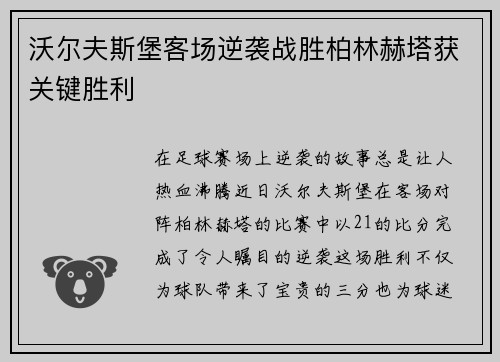 沃尔夫斯堡客场逆袭战胜柏林赫塔获关键胜利

在足球赛场上逆袭的故事总是让人热血沸腾近日沃尔夫斯堡在客场对阵柏林赫塔的比赛中以21的比分完成了令人瞩目的逆袭这场胜利不仅为球队带来了宝贵的三分也为球迷